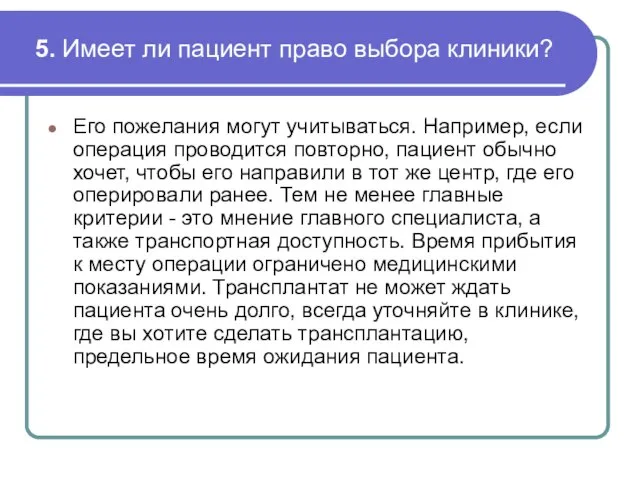 5. Имеет ли пациент право выбора клиники?

Его пожелания могут учитываться. Например, если операция проводится повторно, пациент обычно хочет, чтобы его направили в тот же центр, где его оперировали ранее. Тем не менее главные критерии - это мнение главного специалиста, а также транспортная доступность. Время прибытия к месту операции ограничено медицинскими показаниями. Трансплантат не может ждать пациента очень долго, всегда уточняйте в клинике, где вы хотите сделать трансплантацию, предельное время ожидания пациента.